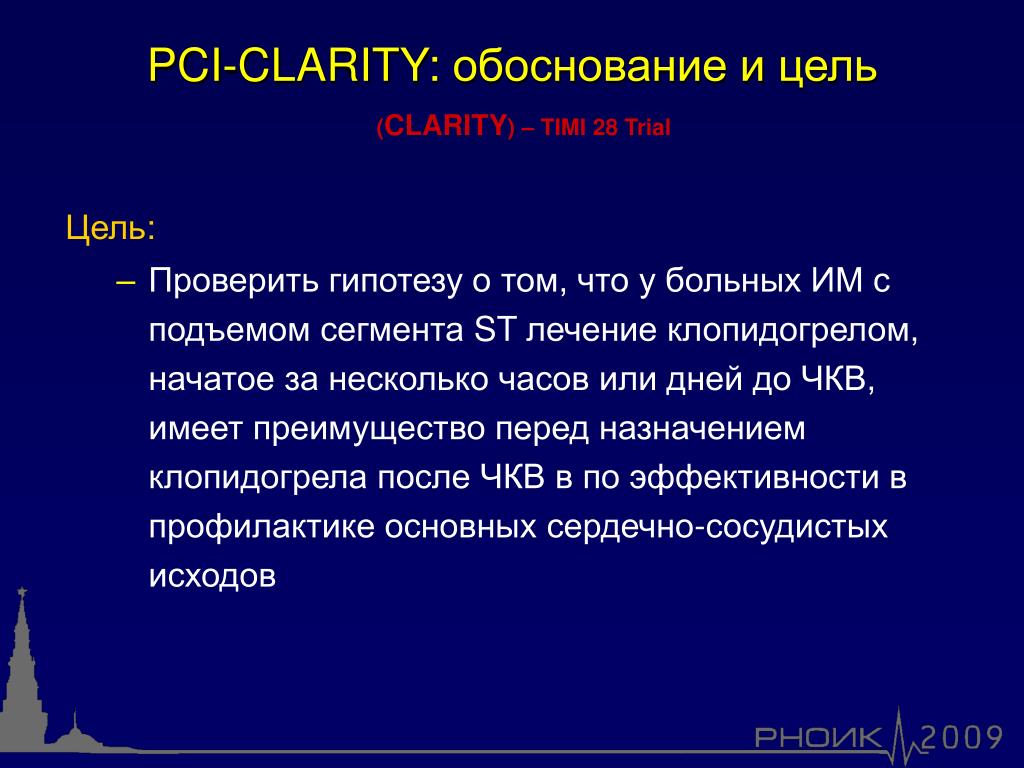 PCI-CLARITY: обоснование и цель

(CLARITY) – TIMI 28 Trial

Цель:

– Проверить гипотезу о том, что у больных ИМ с подъемом сегмента ST лечение клопидогрелом, начатое за несколько часов или дней до ЧКВ, имеет преимущество перед назначением клопидогрела после ЧКВ в по эффективности в профилактике основных сердечно-сосудистых исходов

РНОИК 2009